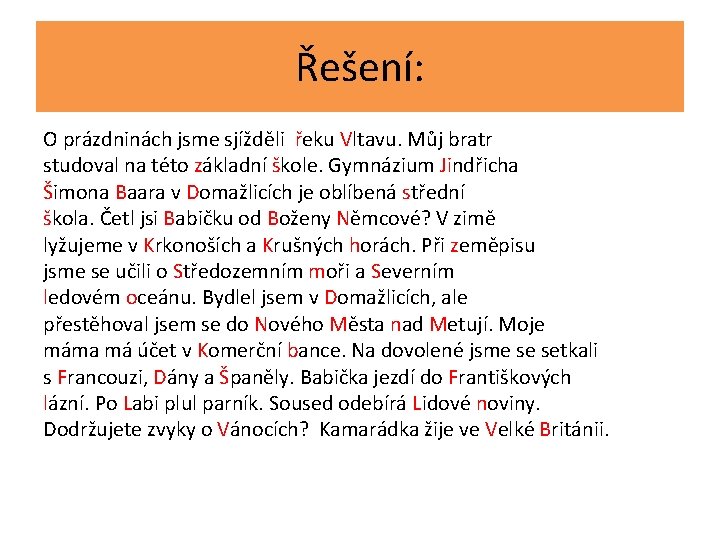 Řešení:

O prázdninách jsme sjížděli řeku Vltavu. Můj bratr studoval na této základní škole. Gymnázium Jindřicha Šimona Baara v Domažlicích je oblíbená střední škola. Četl jsi Babičku od Boženy Němcové? V zimě lyžujeme v Krkonoších a Krušných horách. Při zeměpisu jsme se učili o Středozemním moři a Severním ledovém oceánu. Bydlel jsem v Domažlicích, ale přestěhoval jsem se do Nového Města nad Metují. Moje máma má účet v Komerční bance. Na dovolené jsme se setkali s Francouzi, Dány a Španěly. Babička jezdí do Františkových lázní. Po Labi plul parník. Soused odebírá Lidové noviny. Dodržujete zvyky o Vánocích? Kamarádka žije ve Velké Británii.